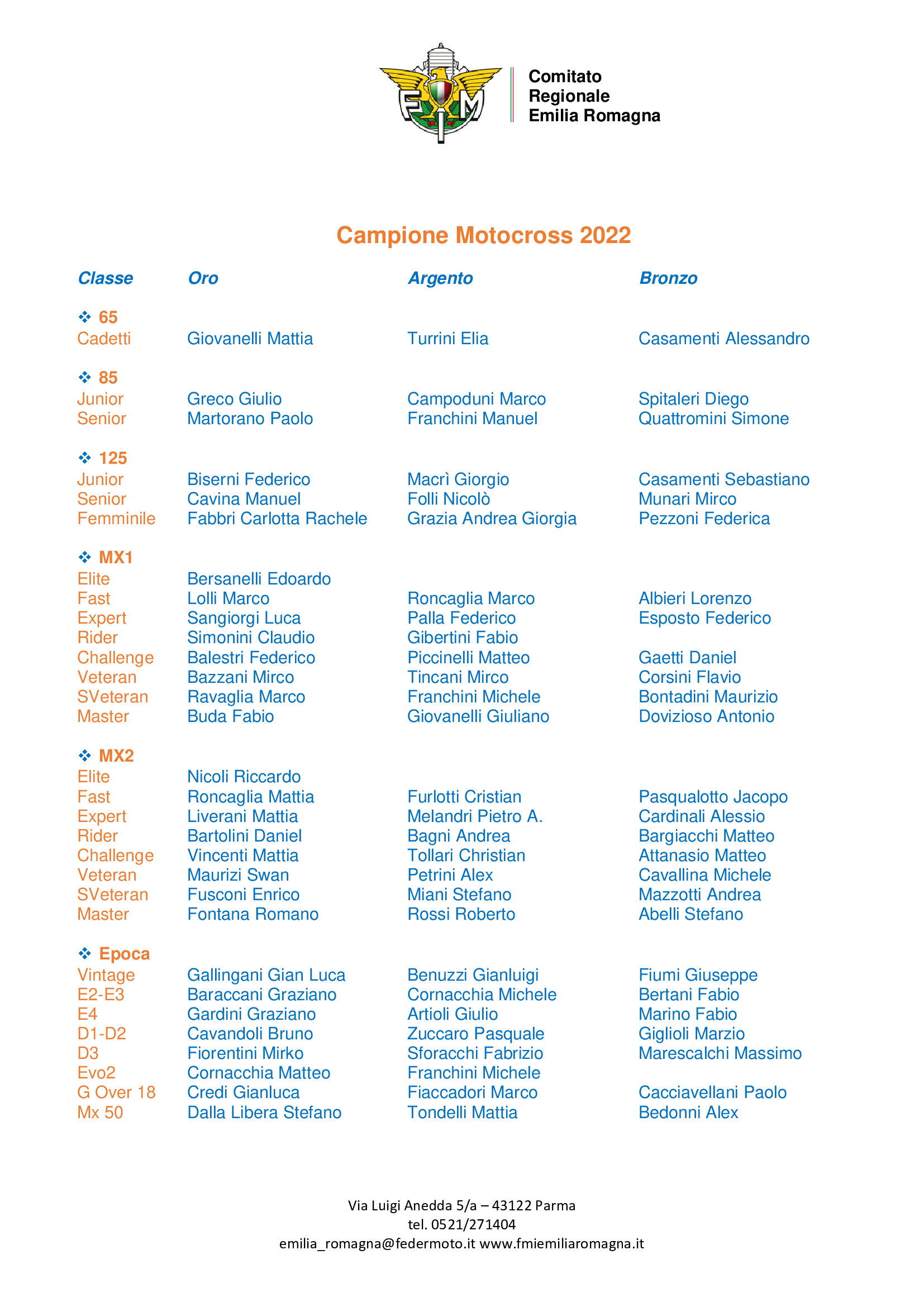 FMI

Comitato Regionale Emilia Romagna

Campione Motocross 2022

| Classe | Oro | Argento | Bronzo |
|---|---|---|---|
| ❖ 65 | | | |
| Cadetti | Giovanelli Mattia | Turrini Elia | Casamenti Alessandro |
| ❖ 85 | | | |
| Junior | Greco Giulio | Campoduni Marco | Spitaleri Diego |
| Senior | Martorano Paolo | Franchini Manuel | Quattromini Simone |
| ❖ 125 | | | |
| Junior | Biserni Federico | Macrì Giorgio | Casamenti Sebastiano |
| Senior | Cavina Manuel | Folli Nicolò | Munari Mirco |
| Femminile | Fabbri Carlotta Rachele | Grazia Andrea Giorgia | Pezzoni Federica |
| ❖ MX1 | | | |
| Elite | Bersanelli Edoardo | | |
| Fast | Lolli Marco | Roncaglia Marco | Albieri Lorenzo |
| Expert | Sangiorgi Luca | Palla Federico | Esposto Federico |
| Rider | Simonini Claudio | Gibertini Fabio | |
| Challenge | Balestri Federico | Piccinelli Matteo | Gaetti Daniel |
| Veteran | Bazzani Mirco | Tincani Mirco | Corsini Flavio |
| SVeteran | Ravaglia Marco | Franchini Michele | Bontadini Maurizio |
| Master | Buda Fabio | Giovanelli Giuliano | Dovizioso Antonio |
| ❖ MX2 | | | |
| Elite | Nicoli Riccardo | | |
| Fast | Roncaglia Mattia | Furlotti Cristian | Pasqualotto Jacopo |
| Expert | Liverani Mattia | Melandri Pietro A. | Cardinali Alessio |
| Rider | Bartolini Daniel | Bagni Andrea | Bargiacchi Matteo |
| Challenge | Vincenti Mattia | Tollari Christian | Attanasio Matteo |
| Veteran | Maurizi Swan | Petrini Alex | Cavallina Michele |
| SVeteran | Fusconi Enrico | Miani Stefano | Mazzotti Andrea |
| Master | Fontana Romano | Rossi Roberto | Abelli Stefano |
| ❖ Epoca | | | |
| Vintage | Gallingani Gian Luca | Benuzzi Gianluigi | Fiumi Giuseppe |
| E2-E3 | Baraccani Graziano | Cornacchia Michele | Bertani Fabio |
| E4 | Gardini Graziano | Artioli Giulio | Marino Fabio |
| D1-D2 | Cavandoli Bruno | Zuccaro Pasquale | Giglioli Marzio |
| D3 | Fiorentini Mirko | Sforacchi Fabrizio | Marescalchi Massimo |
| Evo2 | Cornacchia Matteo | Franchini Michele | |
| G Over 18 | Credi Gianluca | Fiaccadori Marco | Cacciavellani Paolo |
| Mx 50 | Dalla Libera Stefano | Tondelli Mattia | Bedonni Alex |

Via Luigi Anedda 5/a – 43122 Parma
tel. 0521/271404
emilia_romagna@federmoto.it www.fmiemiliaromagna.it